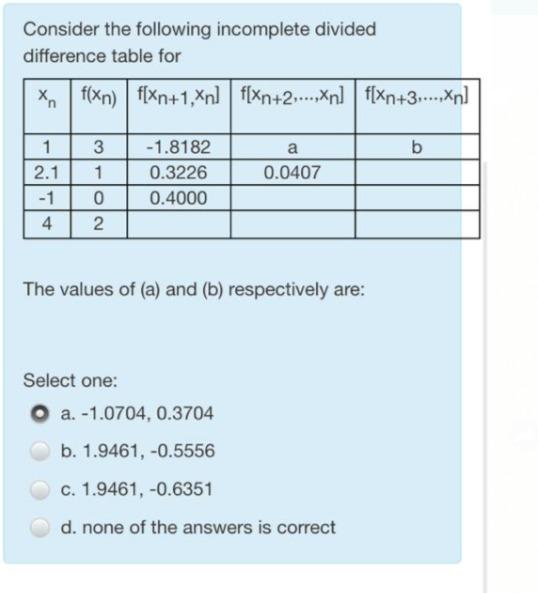 Consider the following incomplete divided difference table for

| $x_n$ | $f(x_n)$ | $f[x_{n+1},x_n]$ | $f[x_{n+2},...,x_n]$ | $f[x_{n+3},...,x_n]$ |
|---|---|---|---|---|
| 1 | 3 | -1.8182 | a | b |
| 2.1 | 1 | 0.3226 | 0.0407 | |
| -1 | 0 | 0.4000 | | |
| 4 | 2 | | | |

The values of (a) and (b) respectively are:

Select one:

a. -1.0704, 0.3704

b. 1.9461, -0.5556

c. 1.9461, -0.6351

d. none of the answers is correct